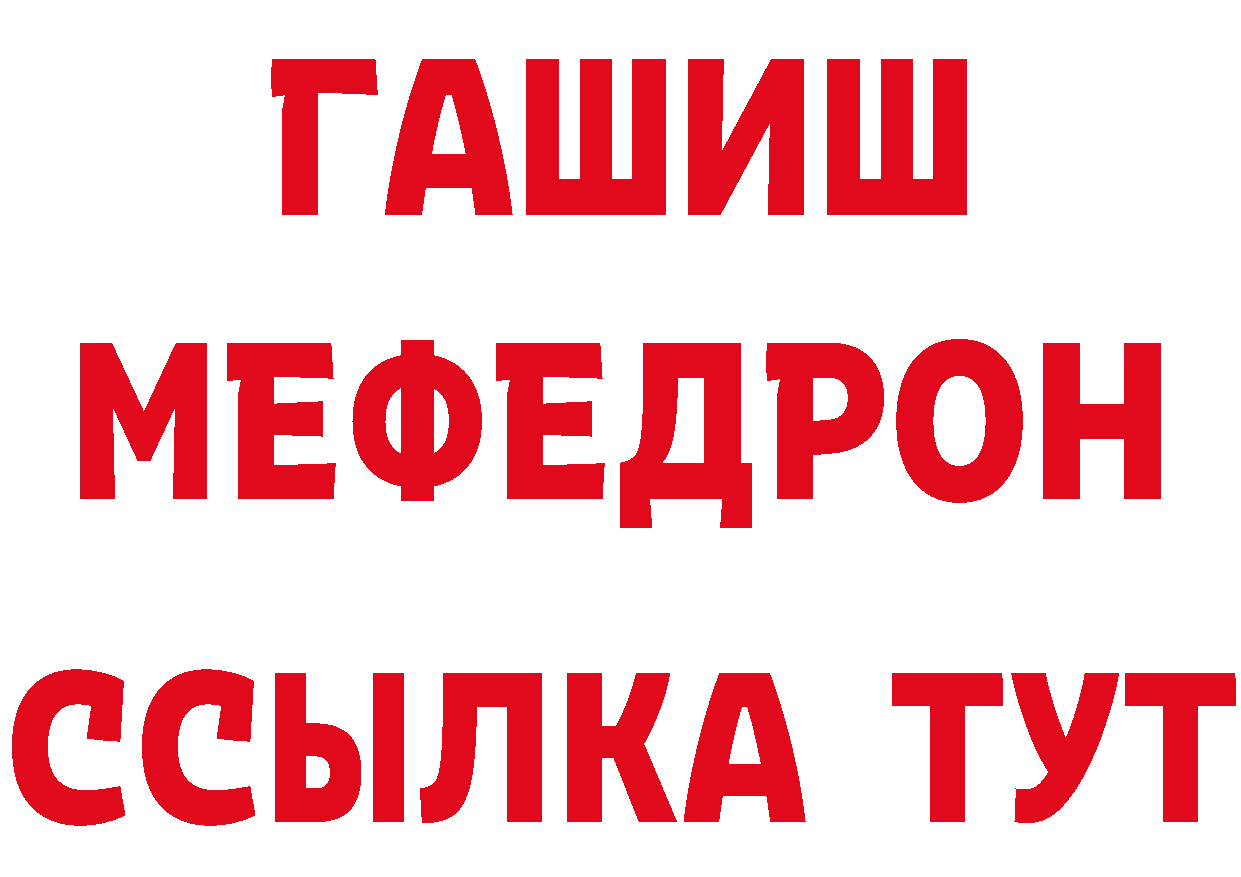 ГАШИШ
МЕФЕДРОН
ССЫЛКА ТУТ